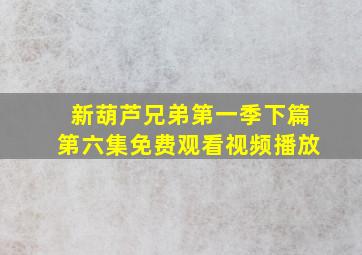 新葫芦兄弟第一季下篇
第六集免费观看视频播放